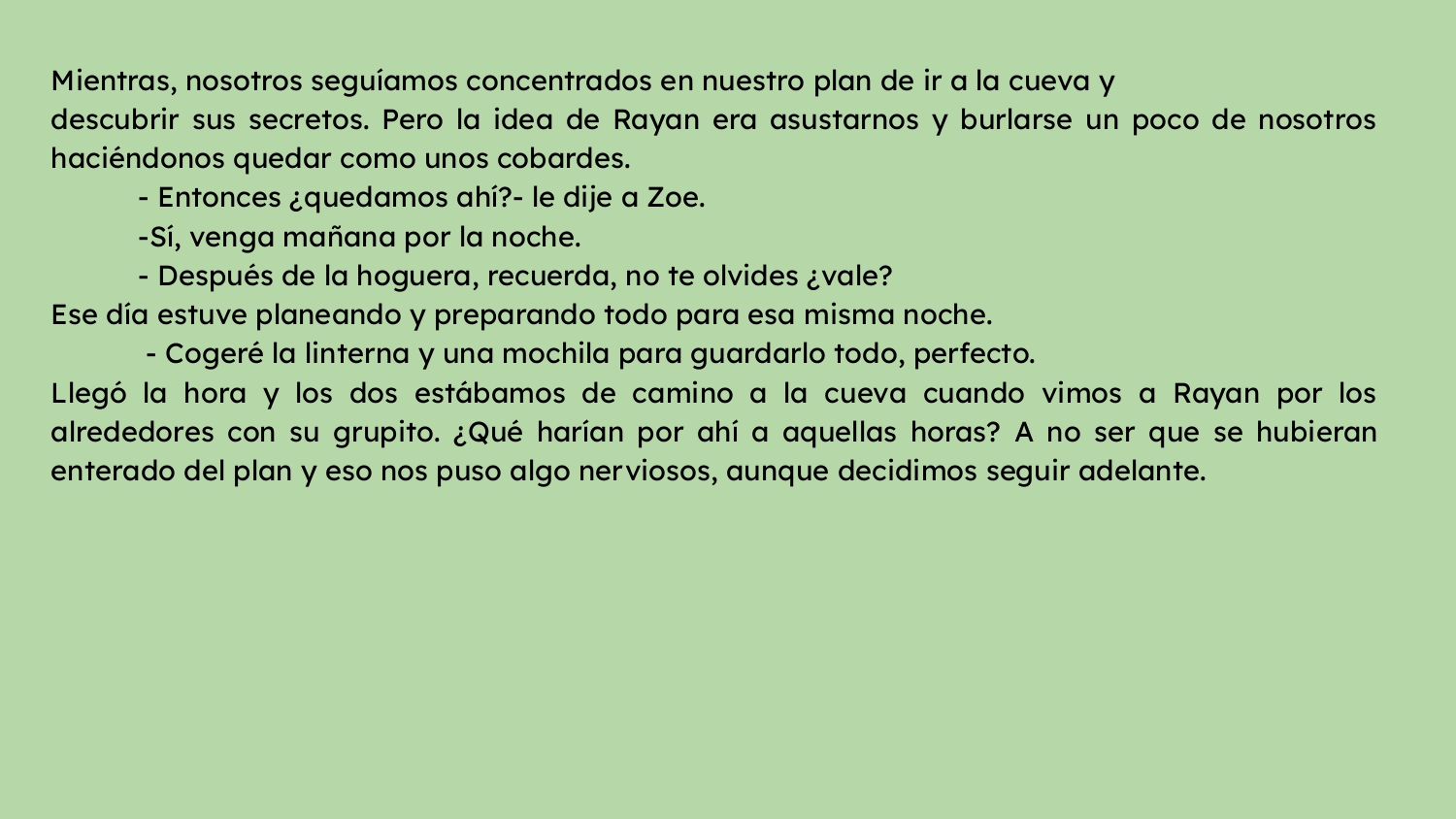 Mientras, nosotros seguíamos concentrados en nuestro plan de ir a la cueva y descubrir sus secretos. Pero la idea de Rayan era asustarnos y burlarse un poco de nosotros haciéndonos quedar como unos cobardes.

- Entonces ¿quedamos ahí?- le dije a Zoe.

-Sí, venga mañana por la noche.

- Después de la hoguera, recuerda, no te olvides ¿vale?

Ese día estuve planeando y preparando todo para esa misma noche.

- Cogeré la linterna y una mochila para guardarlo todo, perfecto.

Llegó la hora y los dos estábamos de camino a la cueva cuando vimos a Rayan por los alrededores con su grupito. ¿Qué harían por ahí a aquellas horas? A no ser que se hubieran enterado del plan y eso nos puso algo nerviosos, aunque decidimos seguir adelante.